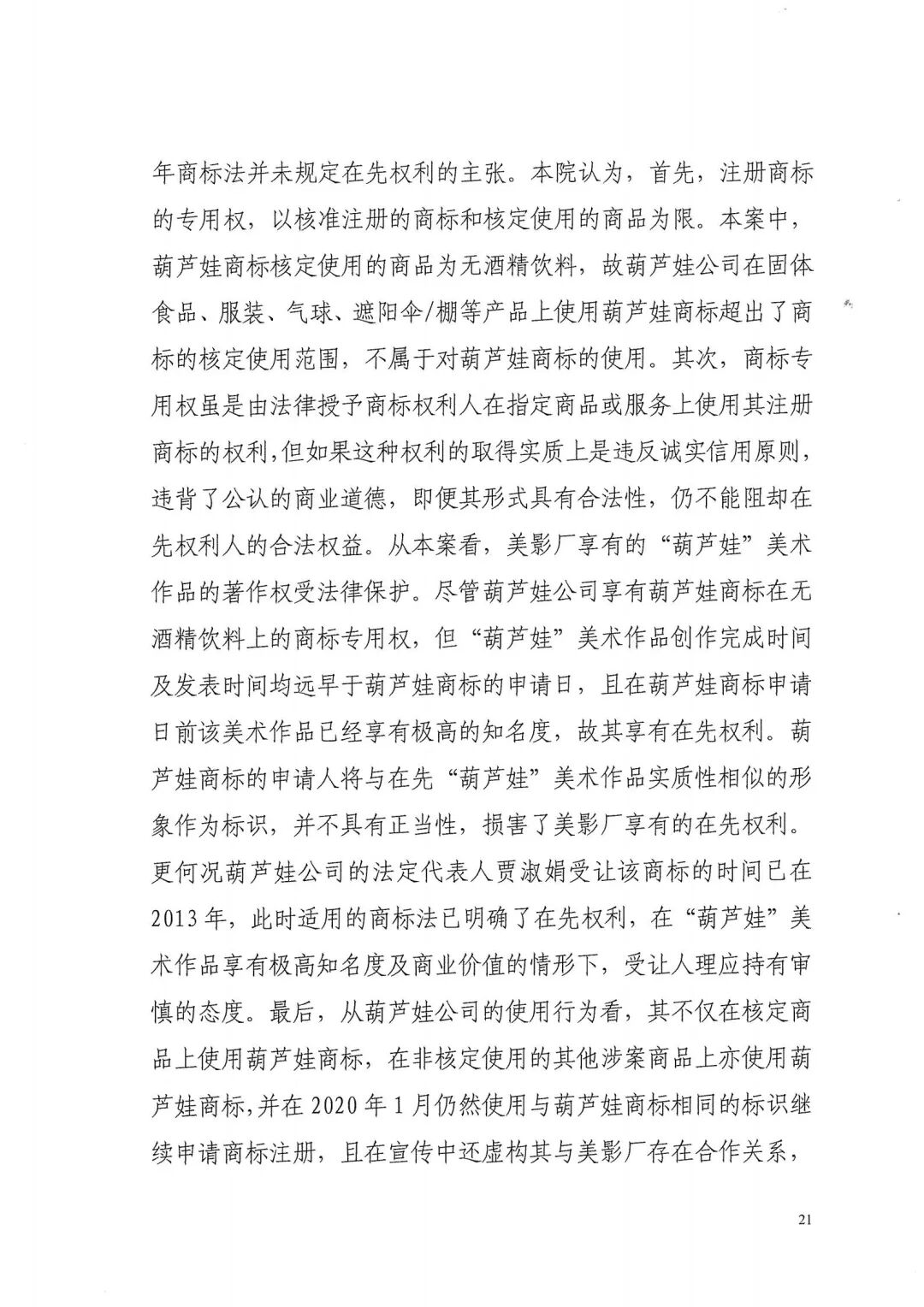 年商标法并未规定在先权利的主张。本院认为，首先，注册商标的专用权，以核准注册的商标和核定使用的商品为限。本案中，葫芦娃商标核定使用的商品为无酒精饮料，故葫芦娃公司在固体食品、服装、气球、遮阳伞/棚等产品上使用葫芦娃商标超出了商标的核定使用范围，不属于对葫芦娃商标的使用。其次，商标专用权虽是由法律授予商标权利人在指定商品或服务上使用其注册商标的权利，但如果这种权利的取得实质上是违反诚实信用原则，违背了公认的商业道德，即便其形式具有合法性，仍不能阻却在先权利人的合法权益。从本案看，美影厂享有的“葫芦娃”美术作品的著作权受法律保护。尽管葫芦娃公司享有葫芦娃商标在无酒精饮料上的商标专用权，但“葫芦娃”美术作品创作完成时间及发表时间均远早于葫芦娃商标的申请日，且在葫芦娃商标申请日前该美术作品已经享有极高的知名度，故其享有在先权利。葫芦娃商标的申请人将与在先“葫芦娃”美术作品实质性相似的形象作为标识，并不具有正当性，损害了美影厂享有的在先权利。更何况葫芦娃公司的法定代表人贾淑娟受让该商标的时间已在2013年，此时适用的商标法已明确了在先权利，在“葫芦娃”美术作品享有极高知名度及商业价值的情形下，受让人理应持有审慎的态度。最后，从葫芦娃公司的使用行为看，其不仅在核定商品上使用葫芦娃商标，在非核定使用的其他涉案商品上亦使用葫芦娃商标，并在2020年1月仍然使用与葫芦娃商标相同的标识继续申请商标注册，且在宣传中还虚构其与美影厂存在合作关系，

21